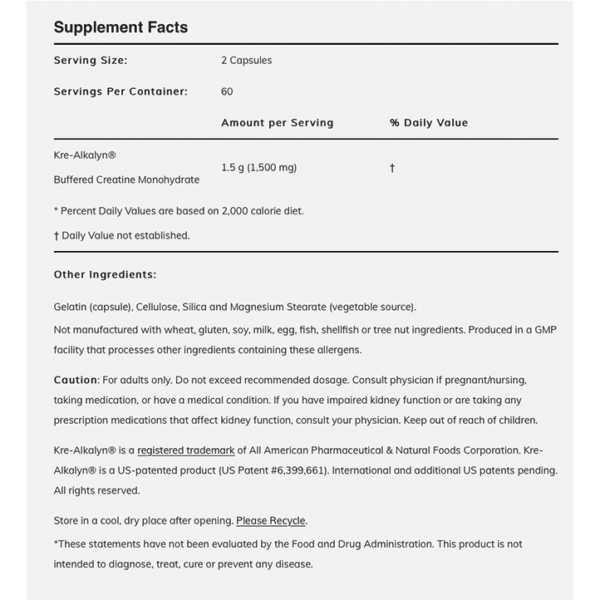 Supplement Facts

| Serving Size: | 2 Capsules | |
|---|---|---|
| Servings Per Container: | 60 | |
| | Amount per Serving | % Daily Value |
| Kre-Alkalyn® Buffered Creatine Monohydrate | 1.5 g (1,500 mg) | † |

* Percent Daily Values are based on 2,000 calorie diet.

† Daily Value not established.

Other Ingredients:

Gelatin (capsule), Cellulose, Silica and Magnesium Stearate (vegetable source).

Not manufactured with wheat, gluten, soy, milk, egg, fish, shellfish or tree nut ingredients. Produced in a GMP facility that processes other ingredients containing these allergens.

Caution: For adults only. Do not exceed recommended dosage. Consult physician if pregnant/nursing, taking medication, or have a medical condition. If you have impaired kidney function or are taking any prescription medications that affect kidney function, consult your physician. Keep out of reach of children.

Kre-Alkalyn® is a registered trademark of All American Pharmaceutical & Natural Foods Corporation. Kre-Alkalyn® is a US-patented product (US Patent #6,399,661). International and additional US patents pending. All rights reserved.

Store in a cool, dry place after opening. Please Recycle.

*These statements have not been evaluated by the Food and Drug Administration. This product is not intended to diagnose, treat, cure or prevent any disease.